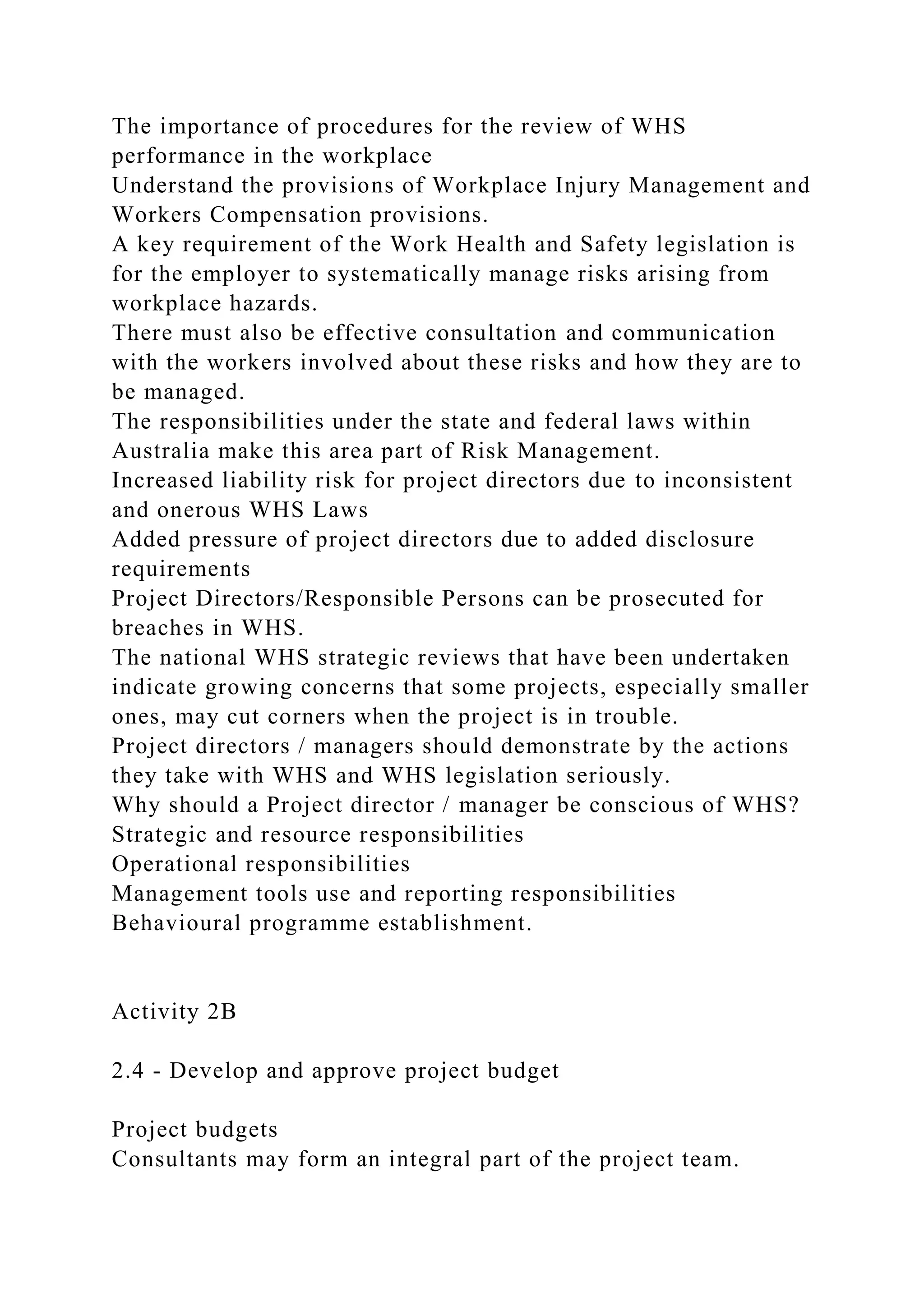 The importance of procedures for the review of WHS performance in the workplace
Understand the provisions of Workplace Injury Management and Workers Compensation provisions.
A key requirement of the Work Health and Safety legislation is for the employer to systematically manage risks arising from workplace hazards.
There must also be effective consultation and communication with the workers involved about these risks and how they are to be managed.
The responsibilities under the state and federal laws within Australia make this area part of Risk Management.
Increased liability risk for project directors due to inconsistent and onerous WHS Laws
Added pressure of project directors due to added disclosure requirements
Project Directors/Responsible Persons can be prosecuted for breaches in WHS.
The national WHS strategic reviews that have been undertaken indicate growing concerns that some projects, especially smaller ones, may cut corners when the project is in trouble.
Project directors / managers should demonstrate by the actions they take with WHS and WHS legislation seriously.
Why should a Project director / manager be conscious of WHS?
Strategic and resource responsibilities
Operational responsibilities
Management tools use and reporting responsibilities
Behavioural programme establishment.

Activity 2B

2.4 - Develop and approve project budget

Project budgets
Consultants may form an integral part of the project team.